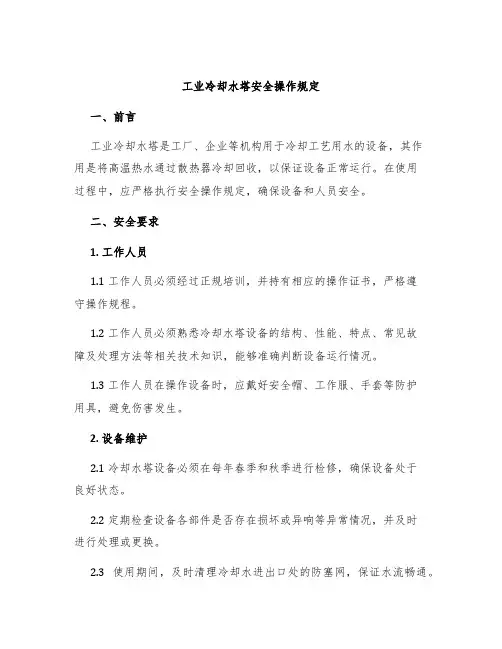 工业冷却水塔安全操作规定

一、前言

工业冷却水塔是工厂、企业等机构用于冷却工艺用水的设备，其作用是将高温热水通过散热器冷却回收，以保证设备正常运行。在使用过程中，应严格执行安全操作规定，确保设备和人员安全。

二、安全要求

1. 工作人员

1.1 工作人员必须经过正规培训，并持有相应的操作证书，严格遵守操作规程。

1.2 工作人员必须熟悉冷却水塔设备的结构、性能、特点、常见故障及处理方法等相关技术知识，能够准确判断设备运行情况。

1.3 工作人员在操作设备时，应戴好安全帽、工作服、手套等防护用具，避免伤害发生。

2. 设备维护

2.1 冷却水塔设备必须在每年春季和秋季进行检修，确保设备处于良好状态。

2.2 定期检查设备各部件是否存在损坏或异响等异常情况，并及时进行处理或更换。

2.3 使用期间，及时清理冷却水进出口处的防塞网，保证水流畅通。